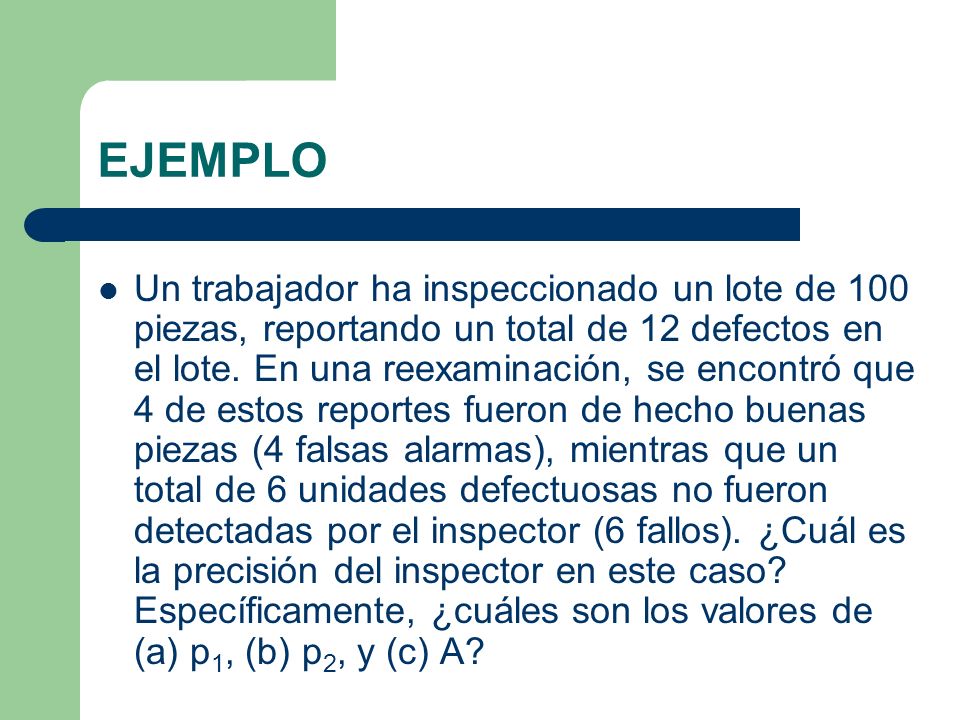 EJEMPLO

Un trabajador ha inspeccionado un lote de 100 piezas, reportando un total de 12 defectos en el lote. En una reexaminación, se encontró que 4 de estos reportes fueron de hecho buenas piezas (4 falsas alarmas), mientras que un total de 6 unidades defectuosas no fueron detectadas por el inspector (6 fallos). ¿Cuál es la precisión del inspector en este caso? Específicamente, ¿cuáles son los valores de (a) $p_1$, (b) $p_2$, y (c) A?